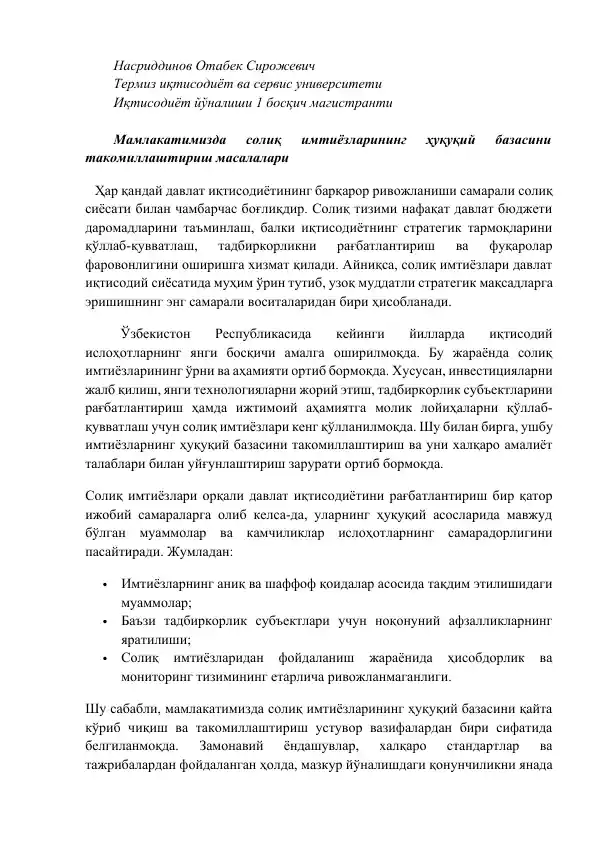 Насриддинов Отабек Сирожевич
Термиз иқтисодиёт ва сервис университети
Иқтисодиёт йўналиши 1 босқич магистранти

Мамлакатимизда солиқ имтиёзларининг ҳуқуқий базасини такомиллаштириш масалалари

Ҳар қандай давлат иқтисодиётининг барқарор ривожланиши самарали солиқ сиёсати билан чамбарчас боғлиқдир. Солиқ тизими нафақат давлат бюджети даромадларини таъминлаш, балки иқтисодиётнинг стратегик тармоқларини қўллаб-қувватлаш, тадбиркорликни рағбатлантириш ва фуқаролар фаровонлигини оширишга хизмат қилади. Айниқса, солиқ имтиёзлари давлат иқтисодий сиёсатида муҳим ўрин тутиб, узоқ муддатли стратегик мақсадларга эришишнинг энг самарали воситаларидан бири ҳисобланади.

Ўзбекистон Республикасида кейинги йилларда иқтисодий ислоҳотларнинг янги босқичи амалга оширилмоқда. Бу жараёнда солиқ имтиёзларининг ўрни ва аҳамияти ортиб бормоқда. Хусусан, инвестицияларни жалб қилиш, янги технологияларни жорий этиш, тадбиркорлик субъектларини рағбатлантириш ҳамда ижтимоий аҳамиятга молик лойиҳаларни қўллаб-қувватлаш учун солиқ имтиёзлари кенг қўлланилмоқда. Шу билан бирга, ушбу имтиёзларнинг ҳуқуқий базасини такомиллаштириш ва уни халқаро амалиёт талаблари билан уйғунлаштириш зарурати ортиб бормоқда.

Солиқ имтиёзлари орқали давлат иқтисодиётини рағбатлантириш бир қатор ижобий самараларга олиб келса-да, уларнинг ҳуқуқий асосларида мавжуд бўлган муаммолар ва камчиликлар ислоҳотларнинг самарадорлигини пасайтиради. Жумладан:

• Имтиёзларнинг аниқ ва шаффоф қоидалар асосида тақдим этилишидаги муаммолар;
• Баъзи тадбиркорлик субъектлари учун ноқонуний афзалликларнинг яратилиши;
• Солиқ имтиёзларидан фойдаланиш жараёнида ҳисобдорлик ва мониторинг тизимининг етарлича ривожланмаганлиги.

Шу сабабли, мамлакатимизда солиқ имтиёзларининг ҳуқуқий базасини қайта кўриб чиқиш ва такомиллаштириш устувор вазифалардан бири сифатида белгиланмоқда. Замонавий ёндашувлар, халқаро стандартлар ва тажрибалардан фойдаланган ҳолда, мазкур йўналишдаги қонунчиликни янада